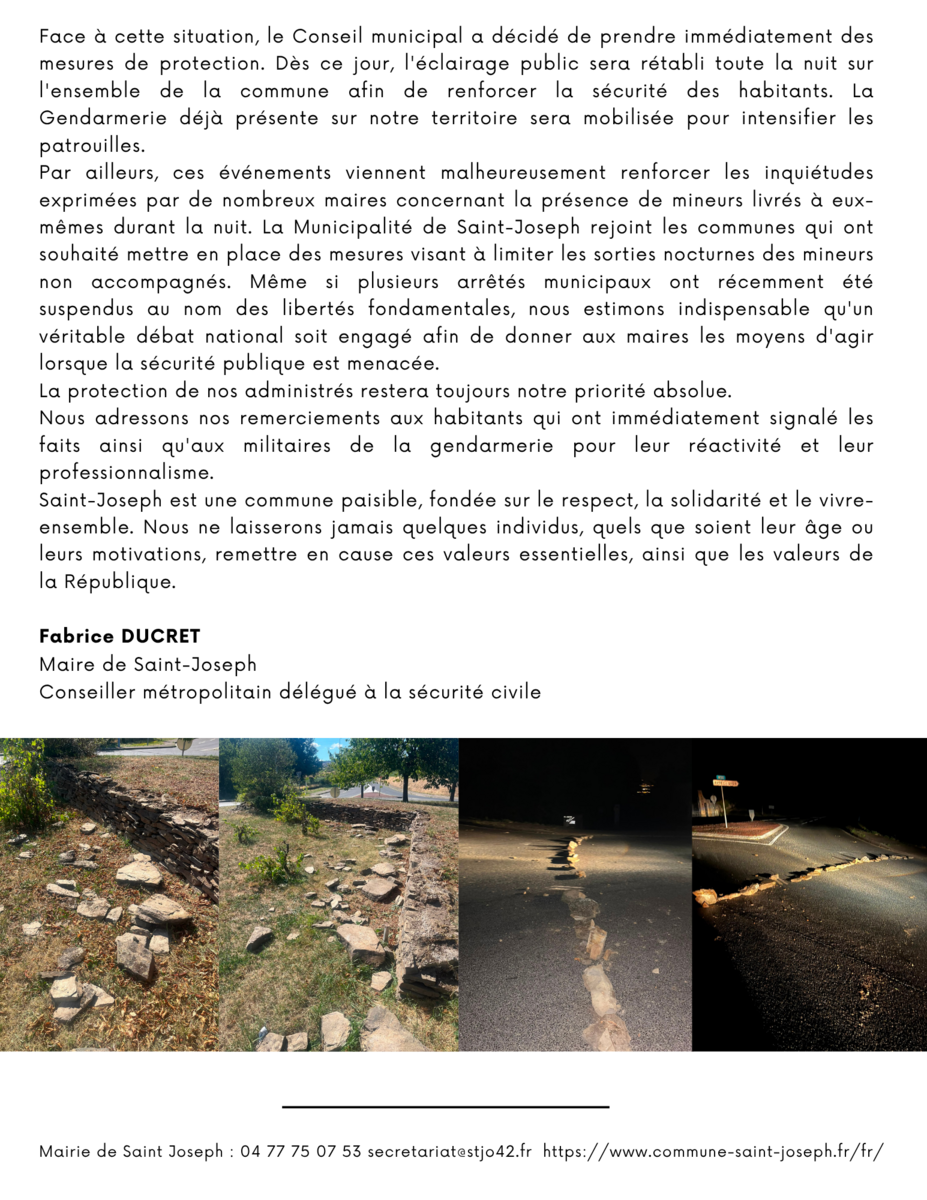 Face à cette situation, le Conseil municipal a décidé de prendre immédiatement des mesures de protection. Dès ce jour, l'éclairage public sera rétabli toute la nuit sur l'ensemble de la commune afin de renforcer la sécurité des habitants. La Gendarmerie déjà présente sur notre territoire sera mobilisée pour intensifier les patrouilles.
Par ailleurs, ces événements viennent malheureusement renforcer les inquiétudes exprimées par de nombreux maires concernant la présence de mineurs livrés à eux-mêmes durant la nuit. La Municipalité de Saint-Joseph rejoint les communes qui ont souhaité mettre en place des mesures visant à limiter les sorties nocturnes des mineurs non accompagnés. Même si plusieurs arrêtés municipaux ont récemment été suspendus au nom des libertés fondamentales, nous estimons indispensable qu'un véritable débat national soit engagé afin de donner aux maires les moyens d'agir lorsque la sécurité publique est menacée.
La protection de nos administrés restera toujours notre priorité absolue.
Nous adressons nos remerciements aux habitants qui ont immédiatement signalé les faits ainsi qu'aux militaires de la gendarmerie pour leur réactivité et leur professionnalisme.
Saint-Joseph est une commune paisible, fondée sur le respect, la solidarité et le vivre-ensemble. Nous ne laisserons jamais quelques individus, quels que soient leur âge ou leurs motivations, remettre en cause ces valeurs essentielles, ainsi que les valeurs de la République.

Fabrice DUCRET
Maire de Saint-Joseph
Conseiller métropolitain délégué à la sécurité civile

Mairie de Saint Joseph : 04 77 75 07 53 secretariat@stjo42.fr https://www.commune-saint-joseph.fr/fr/